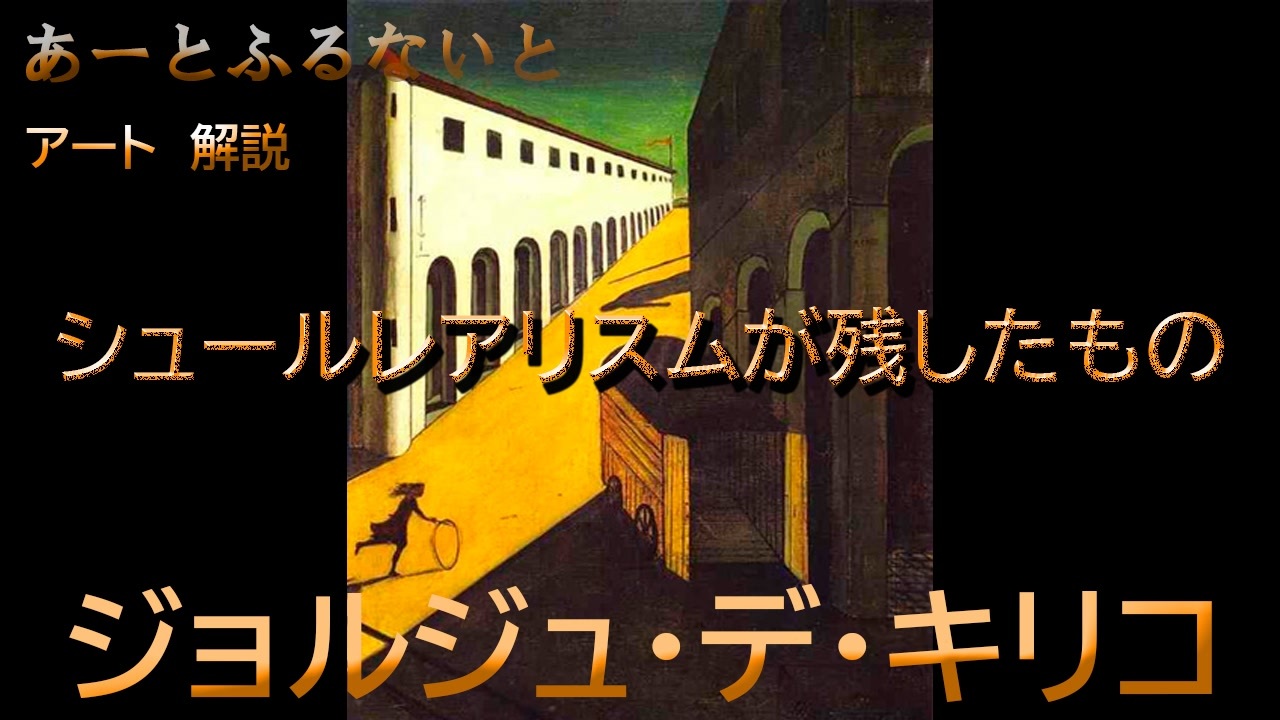 あーとふるないと

アート　解説

シュールレアリスムが残したもの

ジョルジュ・デ・キリコ